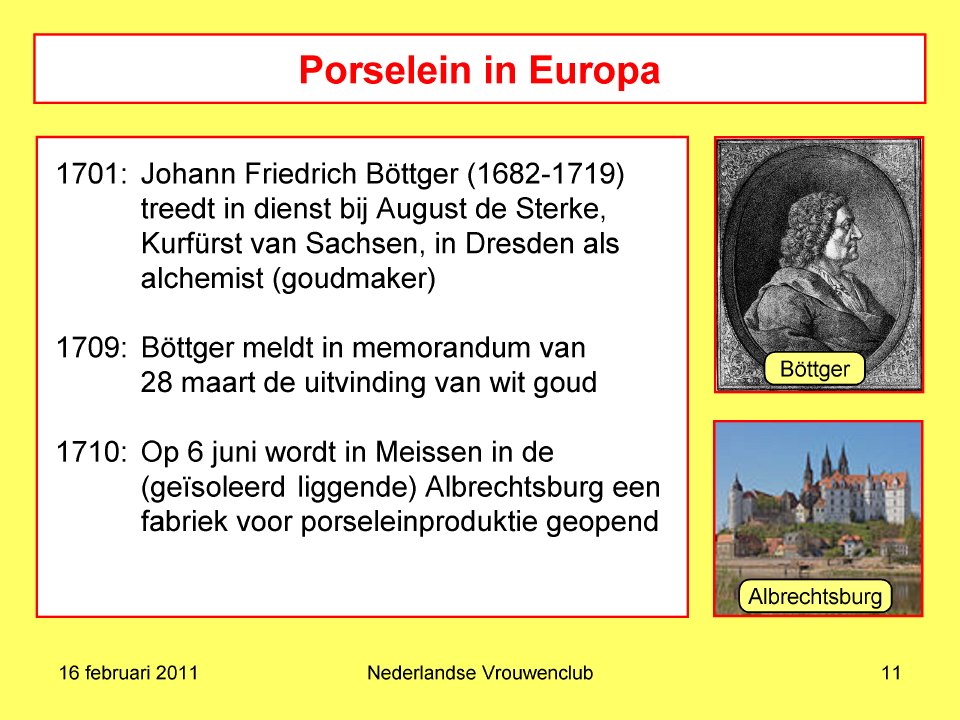 Porselein in Europa

1701: Johann Friedrich Böttger (1682-1719) treedt in dienst bij August de Sterke, Kurfürst van Sachsen, in Dresden als alchemist (goudmaker)

1709: Böttger meldt in memorandum van 28 maart de uitvinding van wit goud

1710: Op 6 juni wordt in Meissen in de (geïsoleerd liggende) Albrechtsburg een fabriek voor porseleinproduktie geopend

Böttger

Albrechtsburg

16 februari 2011

Nederlandse Vrouwenclub

11